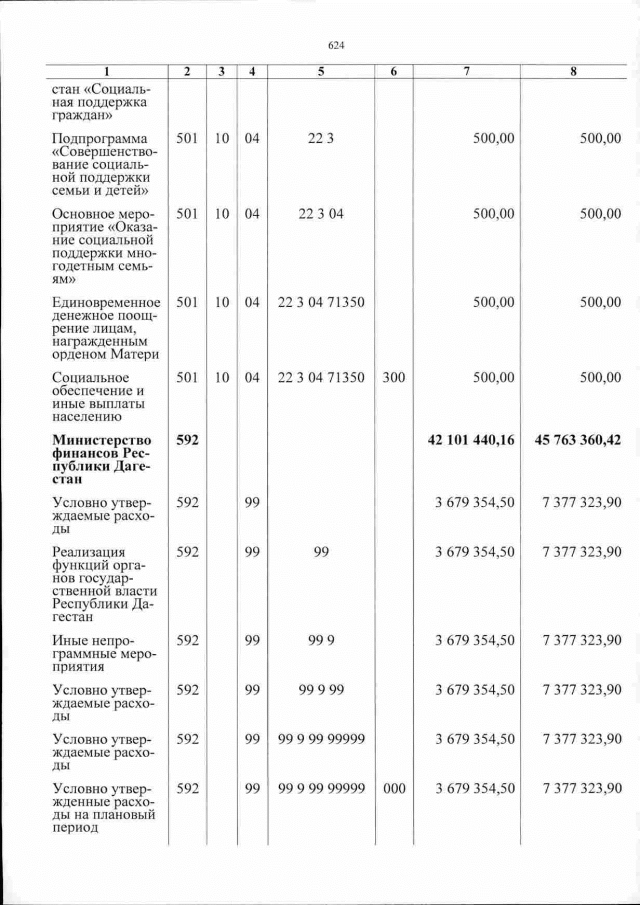 624

| 1 | 2 | 3 | 4 | 5 | 6 | 7 | 8 |
|---|---|---|---|---|---|---|---|
| стан «Социальная поддержка граждан» | | | | | | | |
| Подпрограмма «Совершенствование социальной поддержки семьи и детей» | 501 | 10 | 04 | 22 3 | | 500,00 | 500,00 |
| Основное мероприятие «Оказание социальной поддержки многодетным семьям» | 501 | 10 | 04 | 22 3 04 | | 500,00 | 500,00 |
| Единовременное денежное поощрение лицам, награжденным орденом Матери | 501 | 10 | 04 | 22 3 04 71350 | | 500,00 | 500,00 |
| Социальное обеспечение и иные выплаты населению | 501 | 10 | 04 | 22 3 04 71350 | 300 | 500,00 | 500,00 |
| Министерство финансов Республики Дагестан | 592 | | | | | 42 101 440,16 | 45 763 360,42 |
| Условно утверждаемые расходы | 592 | | 99 | | | 3 679 354,50 | 7 377 323,90 |
| Реализация функций органов государственной власти Республики Дагестан | 592 | | 99 | 99 | | 3 679 354,50 | 7 377 323,90 |
| Иные непрограммные мероприятия | 592 | | 99 | 99 9 | | 3 679 354,50 | 7 377 323,90 |
| Условно утверждаемые расходы | 592 | | 99 | 99 9 99 | | 3 679 354,50 | 7 377 323,90 |
| Условно утверждаемые расходы | 592 | | 99 | 99 9 99 99999 | | 3 679 354,50 | 7 377 323,90 |
| Условно утвержденные расходы на плановый период | 592 | | 99 | 99 9 99 99999 | 000 | 3 679 354,50 | 7 377 323,90 |